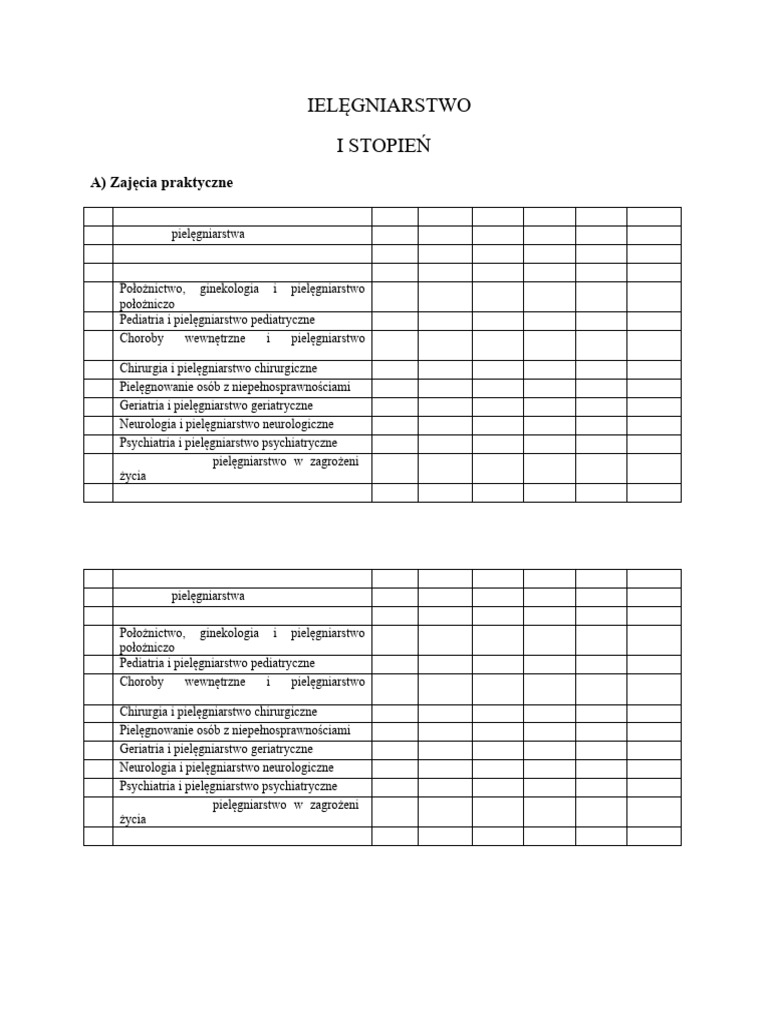 IELĘGNIARSTWO

I STOPIEŃ

A) Zajęcia praktyczne

|  |  |  |  |  |  |  |  |
|---|---|---|---|---|---|---|---|
|  | pielęgniarstwa |  |  |  |  |  |  |
|  |  |  |  |  |  |  |  |
|  |  |  |  |  |  |  |  |
|  | Położnictwo, ginekologia i pielęgniarstwo położniczo |  |  |  |  |  |  |
|  | Pediatria i pielęgniarstwo pediatryczne |  |  |  |  |  |  |
|  | Choroby wewnętrzne i pielęgniarstwo |  |  |  |  |  |  |
|  | Chirurgia i pielęgniarstwo chirurgiczne |  |  |  |  |  |  |
|  | Pielęgnowanie osób z niepełnosprawnościami |  |  |  |  |  |  |
|  | Geriatria i pielęgniarstwo geriatryczne |  |  |  |  |  |  |
|  | Neurologia i pielęgniarstwo neurologiczne |  |  |  |  |  |  |
|  | Psychiatria i pielęgniarstwo psychiatryczne |  |  |  |  |  |  |
|  | pielęgniarstwo w zagrożeni życia |  |  |  |  |  |  |
|  |  |  |  |  |  |  |  |

|  |  |  |  |  |  |  |  |
|---|---|---|---|---|---|---|---|
|  | pielęgniarstwa |  |  |  |  |  |  |
|  |  |  |  |  |  |  |  |
|  | Położnictwo, ginekologia i pielęgniarstwo położniczo |  |  |  |  |  |  |
|  | Pediatria i pielęgniarstwo pediatryczne |  |  |  |  |  |  |
|  | Choroby wewnętrzne i pielęgniarstwo |  |  |  |  |  |  |
|  | Chirurgia i pielęgniarstwo chirurgiczne |  |  |  |  |  |  |
|  | Pielęgnowanie osób z niepełnosprawnościami |  |  |  |  |  |  |
|  | Geriatria i pielęgniarstwo geriatryczne |  |  |  |  |  |  |
|  | Neurologia i pielęgniarstwo neurologiczne |  |  |  |  |  |  |
|  | Psychiatria i pielęgniarstwo psychiatryczne |  |  |  |  |  |  |
|  | pielęgniarstwo w zagrożeni życia |  |  |  |  |  |  |
|  |  |  |  |  |  |  |  |